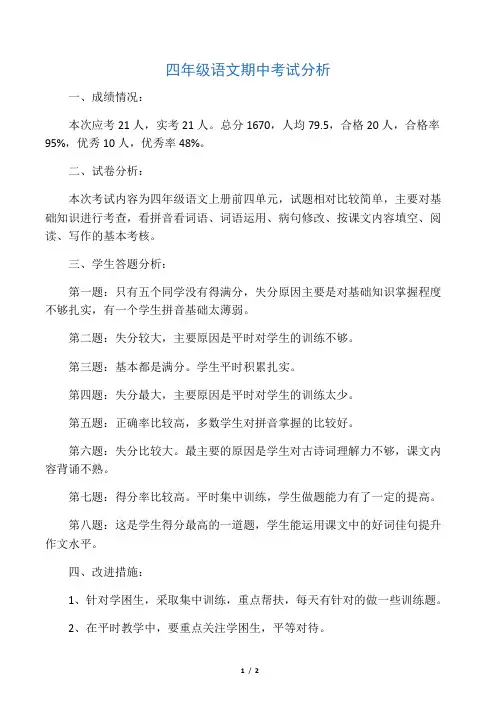 四年级语文期中考试分析

一、成绩情况：

本次应考 21 人，实考 21 人。总分 1670，人均 79.5，合格 20 人，合格率 95%，优秀 10 人，优秀率 48%。

二、试卷分析：

本次考试内容为四年级语文上册前四单元，试题相对比较简单，主要对基础知识进行考查，看拼音看词语、词语运用、病句修改、按课文内容填空、阅读、写作的基本考核。

三、学生答题分析：

第一题：只有五个同学没有得满分，失分原因主要是对基础知识掌握程度不够扎实，有一个学生拼音基础太薄弱。

第二题：失分较大，主要原因是平时对学生的训练不够。

第三题：基本都是满分。学生平时积累扎实。

第四题：失分最大，主要原因是平时对学生的训练太少。

第五题：正确率比较高，多数学生对拼音掌握的比较好。

第六题：失分比较大。最主要的原因是学生对古诗词理解力不够，课文内容背诵不熟。

第七题：得分率比较高。平时集中训练，学生做题能力有了一定的提高。

第八题：这是学生得分最高的一道题，学生能运用课文中的好词佳句提升作文水平。

四、改进措施：

1、针对学困生，采取集中训练，重点帮扶，每天有针对的做一些训练题。

2、在平时教学中，要重点关注学困生，平等对待。

1 / 2